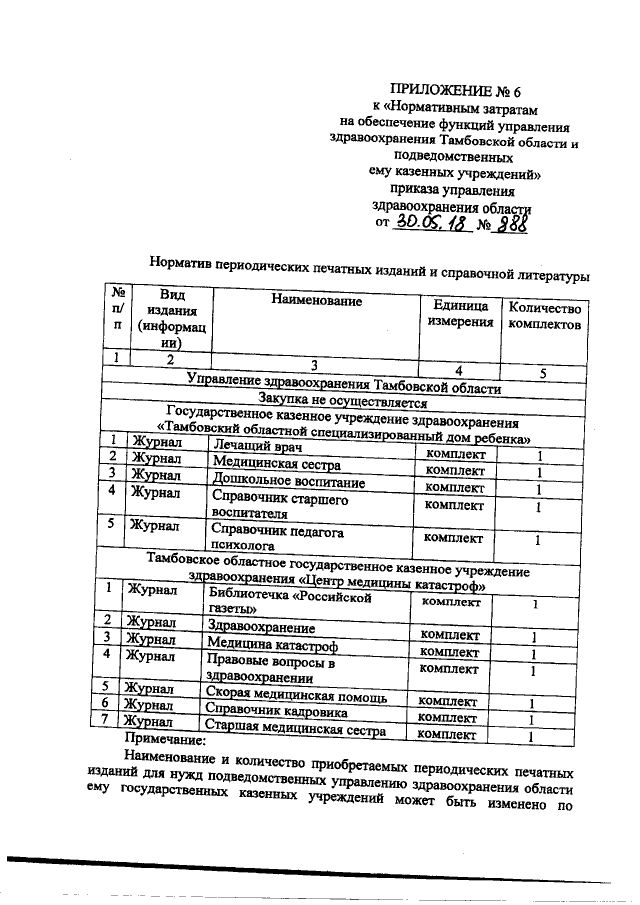 ПРИЛОЖЕНИЕ № 6
к «Нормативным затратам на обеспечение функций управления здравоохранения Тамбовской области и подведомственных ему казенных учреждений»
приказа управления здравоохранения области
от 30.05.18 № 888

Норматив периодических печатных изданий и справочной литературы

| № п/п | Вид издания (информации) | Наименование | Единица измерения | Количество комплектов |
|---|---|---|---|---|
| 1 | 2 | 3 | 4 | 5 |
| Управление здравоохранения Тамбовской области | | | | |
| Закупка не осуществляется | | | | |
| Государственное казенное учреждение здравоохранения «Тамбовский областной специализированный дом ребенка» | | | | |
| 1 | Журнал | Лечащий врач | комплект | 1 |
| 2 | Журнал | Медицинская сестра | комплект | 1 |
| 3 | Журнал | Дошкольное воспитание | комплект | 1 |
| 4 | Журнал | Справочник старшего воспитателя | комплект | 1 |
| 5 | Журнал | Справочник педагога психолога | комплект | 1 |
| Тамбовское областное государственное казенное учреждение здравоохранения «Центр медицины катастроф» | | | | |
| 1 | Журнал | Библиотечка «Российской газеты» | комплект | 1 |
| 2 | Журнал | Здравоохранение | комплект | 1 |
| 3 | Журнал | Медицина катастроф | комплект | 1 |
| 4 | Журнал | Правовые вопросы в здравоохранении | комплект | 1 |
| 5 | Журнал | Скорая медицинская помощь | комплект | 1 |
| 6 | Журнал | Справочник кадровика | комплект | 1 |
| 7 | Журнал | Старшая медицинская сестра | комплект | 1 |

Примечание:
Наименование и количество приобретаемых периодических печатных изданий для нужд подведомственных управлению здравоохранения области ему государственных казенных учреждений может быть изменено по